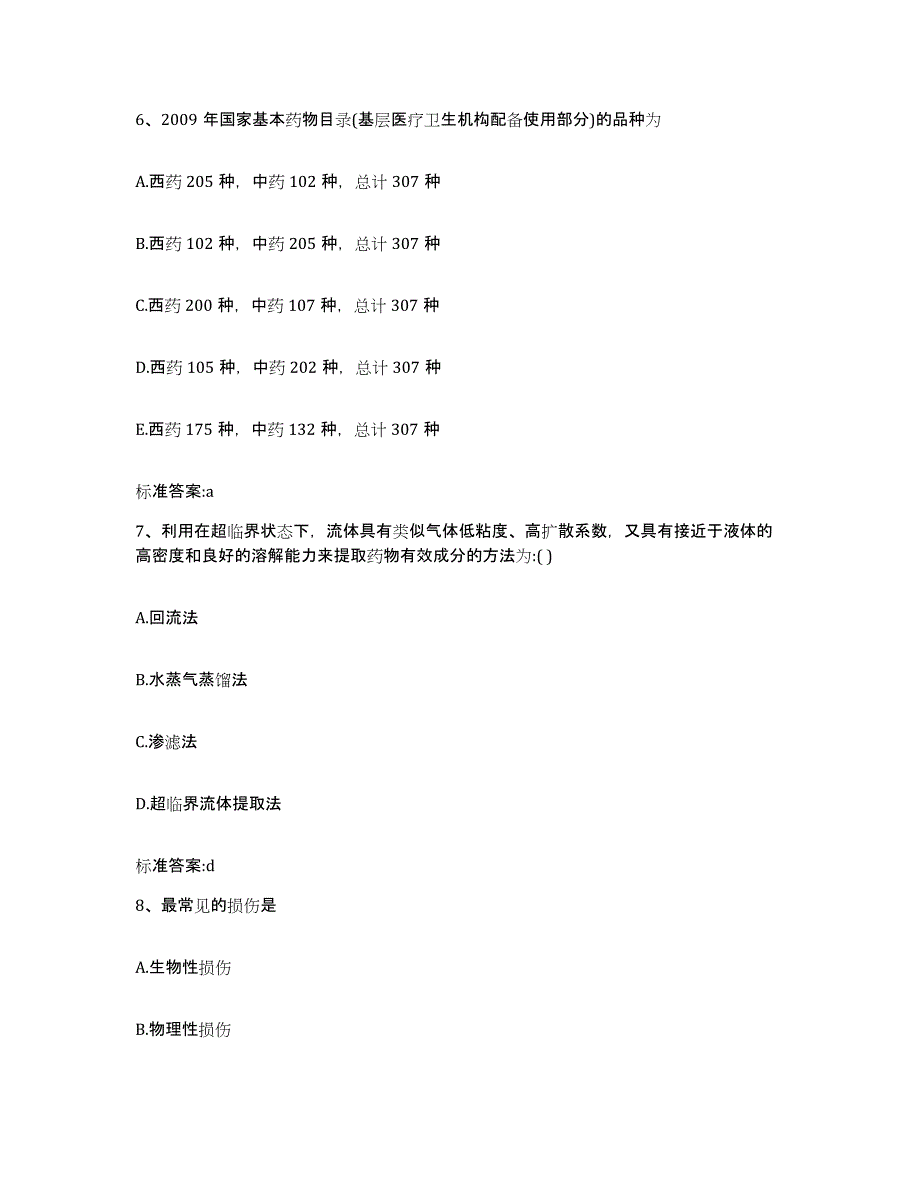 6、2009 年国家基本药物目录(基层医疗卫生机构配备使用部分)的品种为

A.西药 205 种，中药 102 种，总计 307 种

B.西药 102 种，中药 205 种，总计 307 种

C.西药 200 种，中药 107 种，总计 307 种

D.西药 105 种，中药 202 种，总计 307 种

E.西药 175 种，中药 132 种，总计 307 种

标准答案:a

7、利用在超临界状态下，流体具有类似气体低粘度、高扩散系数，又具有接近于液体的高密度和良好的溶解能力来提取药物有效成分的方法为:( )

A.回流法

B.水蒸气蒸馏法

C.渗滤法

D.超临界流体提取法

标准答案:d

8、最常见的损伤是

A.生物性损伤

B.物理性损伤